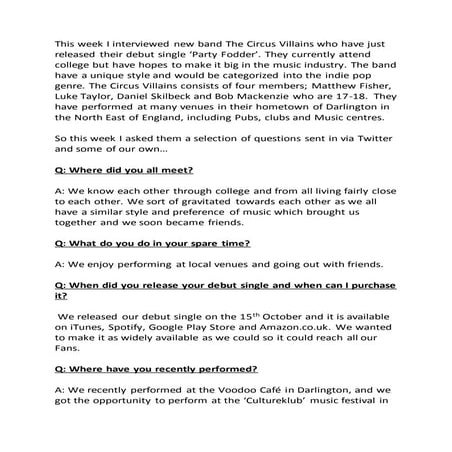 This week I interviewed new band The Circus Villains who have just released their debut single 'Party Fodder'. They currently attend college but have hopes to make it big in the music industry. The band have a unique style and would be categorized into the indie pop genre. The Circus Villains consists of four members; Matthew Fisher, Luke Taylor, Daniel Skilbeck and Bob Mackenzie who are 17-18. They have performed at many venues in their hometown of Darlington in the North East of England, including Pubs, clubs and Music centres.

So this week I asked them a selection of questions sent in via Twitter and some of our own...

Q: Where did you all meet?

A: We know each other through college and from all living fairly close to each other. We sort of gravitated towards each other as we all have a similar style and preference of music which brought us together and we soon became friends.

Q: What do you do in your spare time?

A: We enjoy performing at local venues and going out with friends.

Q: When did you release your debut single and when can I purchase it?

We released our debut single on the 15$^{th}$ October and it is available on iTunes, Spotify, Google Play Store and Amazon.co.uk. We wanted to make it as widely available as we could so it could reach all our Fans.

Q: Where have you recently performed?

A: We recently performed at the Voodoo Café in Darlington, and we got the opportunity to perform at the 'Cultureklub' music festival in